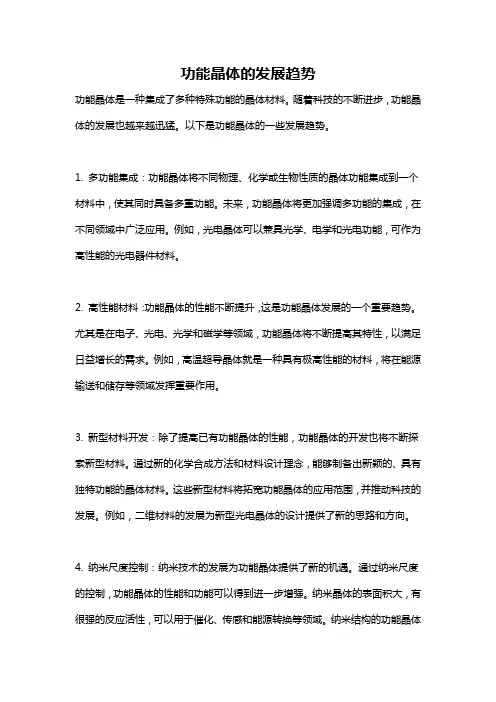 功能晶体的发展趋势

功能晶体是一种集成了多种特殊功能的晶体材料。随着科技的不断进步，功能晶体的发展也越来越迅猛。以下是功能晶体的一些发展趋势。

1. 多功能集成：功能晶体将不同物理、化学或生物性质的晶体功能集成到一个材料中，使其同时具备多重功能。未来，功能晶体将更加强调多功能的集成，在不同领域中广泛应用。例如，光电晶体可以兼具光学、电学和光电功能，可作为高性能的光电器件材料。

2. 高性能材料：功能晶体的性能不断提升，这是功能晶体发展的一个重要趋势。尤其是在电子、光电、光学和磁学等领域，功能晶体将不断提高其特性，以满足日益增长的需求。例如，高温超导晶体就是一种具有极高性能的材料，将在能源输送和储存等领域发挥重要作用。

3. 新型材料开发：除了提高已有功能晶体的性能，功能晶体的开发也将不断探索新型材料。通过新的化学合成方法和材料设计理念，能够制备出新颖的、具有独特功能的晶体材料。这些新型材料将拓宽功能晶体的应用范围，并推动科技的发展。例如，二维材料的发展为新型光电晶体的设计提供了新的思路和方向。

4. 纳米尺度控制：纳米技术的发展为功能晶体提供了新的机遇。通过纳米尺度的控制，功能晶体的性能和功能可以得到进一步增强。纳米晶体的表面积大，有很强的反应活性，可以用于催化、传感和能源转换等领域。纳米结构的功能晶体